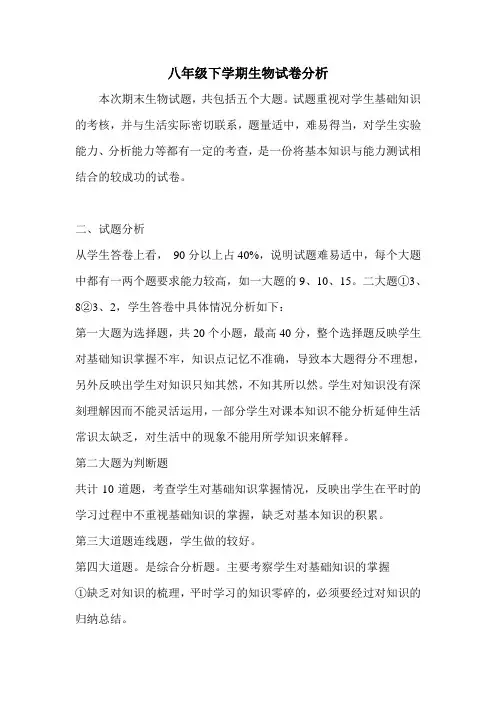 八年级下学期生物试卷分析

本次期末生物试题，共包括五个大题。试题重视对学生基础知识的考核，并与生活实际密切联系，题量适中，难易得当，对学生实验能力、分析能力等都有一定的考查，是一份将基本知识与能力测试相结合的较成功的试卷。

二、试题分析

从学生答卷上看， 90 分以上占 40%，说明试题难易适中，每个大题中都有一两个题要求能力较高，如一大题的 9、10、15。二大题①3、8②3、2，学生答卷中具体情况分析如下：

第一大题为选择题，共 20 个小题，最高 40 分，整个选择题反映学生对基础知识掌握不牢，知识点记忆不准确，导致本大题得分不理想，另外反映出学生对知识只知其然，不知其所以然。学生对知识没有深刻理解因而不能灵活运用，一部分学生对课本知识不能分析延伸生活常识太缺乏，对生活中的现象不能用所学知识来解释。

第二大题为判断题

共计 10 道题，考查学生对基础知识掌握情况，反映出学生在平时的学习过程中不重视基础知识的掌握，缺乏对基本知识的积累。

第三大道题连线题，学生做的较好。

第四大道题。是综合分析题。主要考察学生对基础知识的掌握

①缺乏对知识的梳理，平时学习的知识零碎的，必须要经过对知识的归纳总结。